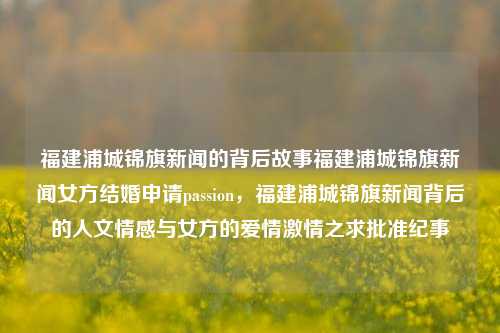 福建浦城锦旗新闻的背后故事福建浦城锦旗新闻女方结婚申请passion，福建浦城锦旗新闻背后的人文情感与女方的爱情激情之求批准纪事